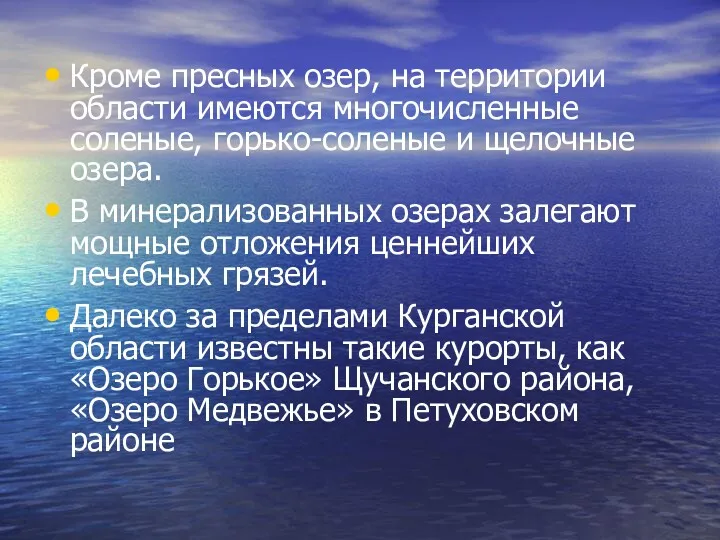 • Кроме пресных озер, на территории области имеются многочисленные соленые, горько-соленые и щелочные озера.

• В минерализованных озерах залегают мощные отложения ценнейших лечебных грязей.

• Далеко за пределами Курганской области известны такие курорты, как «Озеро Горькое» Щучанского района, «Озеро Медвежье» в Петуховском районе